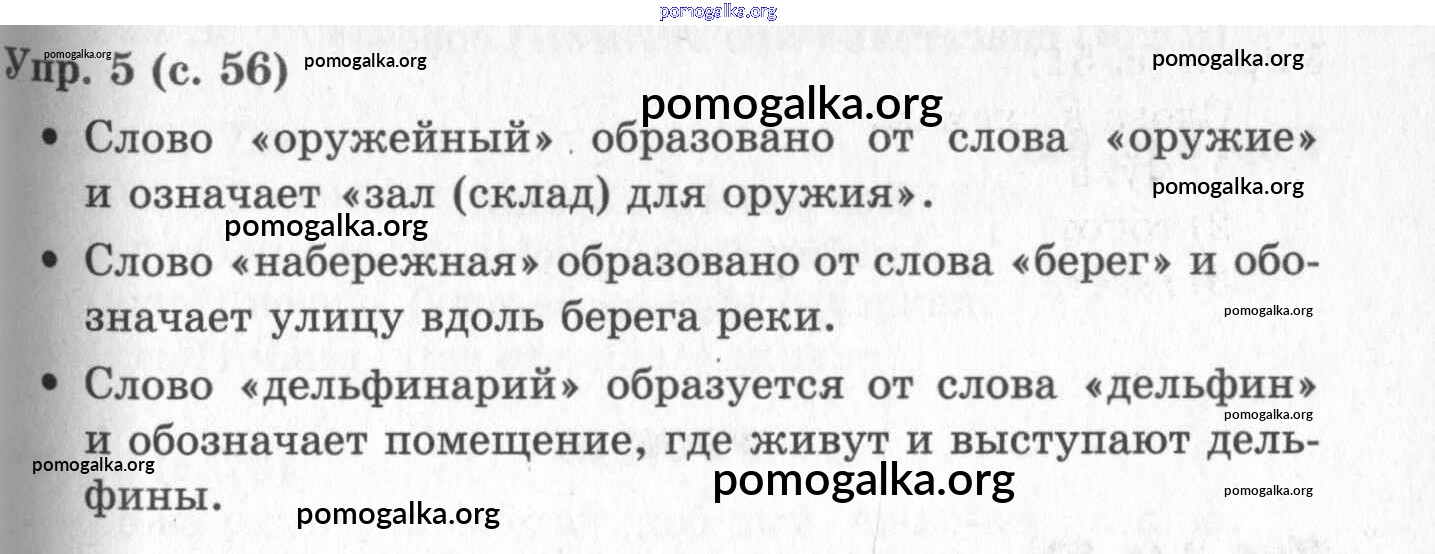 Упр. 5 (с. 56)

• Слово «оружейный» образовано от слова «оружие» и означает «зал (склад) для оружия».

• Слово «набережная» образовано от слова «берег» и обозначает улицу вдоль берега реки.

• Слово «дельфинарий» образуется от слова «дельфин» и обозначает помещение, где живут и выступают дельфины.

pomogalka.org